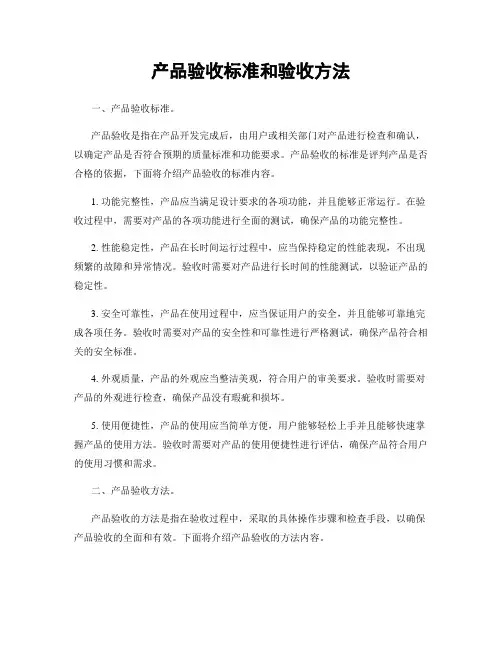 产品验收标准和验收方法

一、产品验收标准。

产品验收是指在产品开发完成后，由用户或相关部门对产品进行检查和确认，以确定产品是否符合预期的质量标准和功能要求。产品验收的标准是评判产品是否合格的依据，下面将介绍产品验收的标准内容。

1. 功能完整性，产品应当满足设计要求的各项功能，并且能够正常运行。在验收过程中，需要对产品的各项功能进行全面的测试，确保产品的功能完整性。

2. 性能稳定性，产品在长时间运行过程中，应当保持稳定的性能表现，不出现频繁的故障和异常情况。验收时需要对产品进行长时间的性能测试，以验证产品的稳定性。

3. 安全可靠性，产品在使用过程中，应当保证用户的安全，并且能够可靠地完成各项任务。验收时需要对产品的安全性和可靠性进行严格测试，确保产品符合相关的安全标准。

4. 外观质量，产品的外观应当整洁美观，符合用户的审美要求。验收时需要对产品的外观进行检查，确保产品没有瑕疵和损坏。

5. 使用便捷性，产品的使用应当简单方便，用户能够轻松上手并且能够快速掌握产品的使用方法。验收时需要对产品的使用便捷性进行评估，确保产品符合用户的使用习惯和需求。

二、产品验收方法。

产品验收的方法是指在验收过程中，采取的具体操作步骤和检查手段，以确保产品验收的全面和有效。下面将介绍产品验收的方法内容。